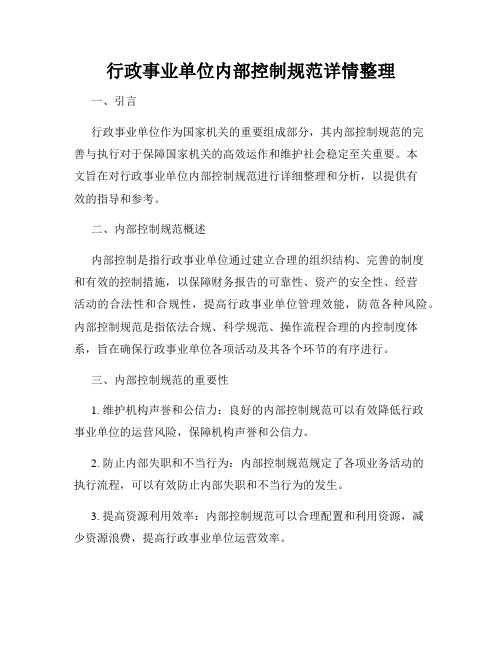 行政事业单位内部控制规范详情整理

一、引言

行政事业单位作为国家机关的重要组成部分，其内部控制规范的完善与执行对于保障国家机关的高效运作和维护社会稳定至关重要。本文旨在对行政事业单位内部控制规范进行详细整理和分析，以提供有效的指导和参考。

二、内部控制规范概述

内部控制是指行政事业单位通过建立合理的组织结构、完善的制度和有效的控制措施，以保障财务报告的可靠性、资产的安全性、经营活动的合法性和合规性，提高行政事业单位管理效能，防范各种风险。内部控制规范是指依法合规、科学规范、操作流程合理的内控制度体系，旨在确保行政事业单位各项活动及其各个环节的有序进行。

三、内部控制规范的重要性

1. 维护机构声誉和公信力：良好的内部控制规范可以有效降低行政事业单位的运营风险，保障机构声誉和公信力。

2. 防止内部失职和不当行为：内部控制规范规定了各项业务活动的执行流程，可以有效防止内部失职和不当行为的发生。

3. 提高资源利用效率：内部控制规范可以合理配置和利用资源，减少资源浪费，提高行政事业单位运营效率。